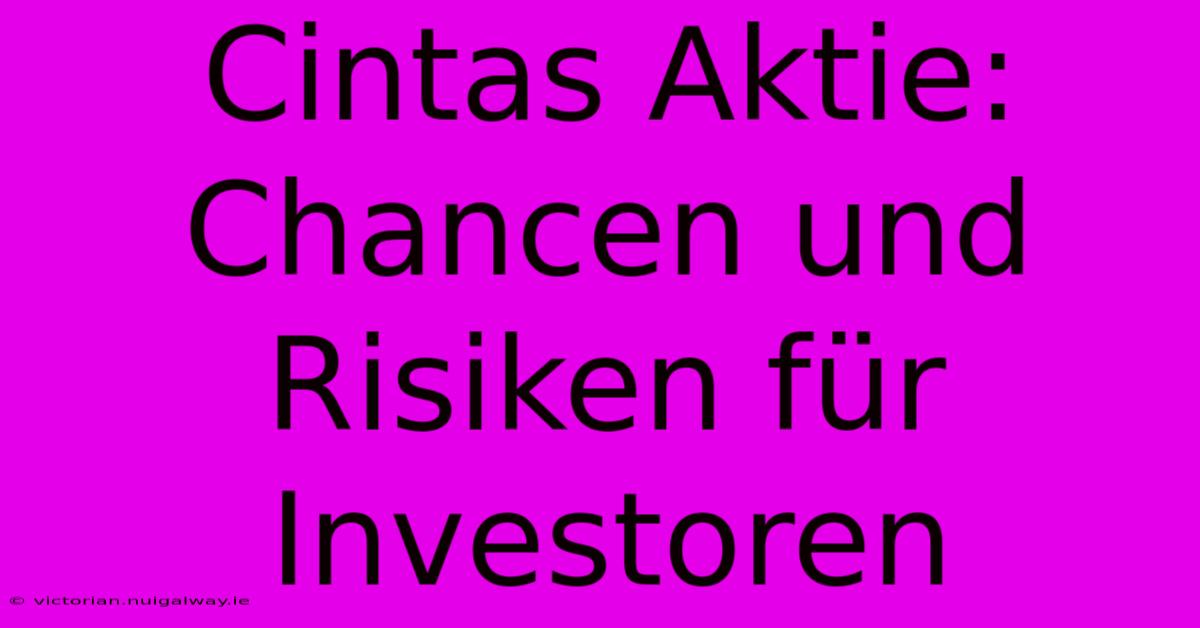 Cintas Aktie: Chancen und Risiken für Investoren

© victorian.nuigalway.ie